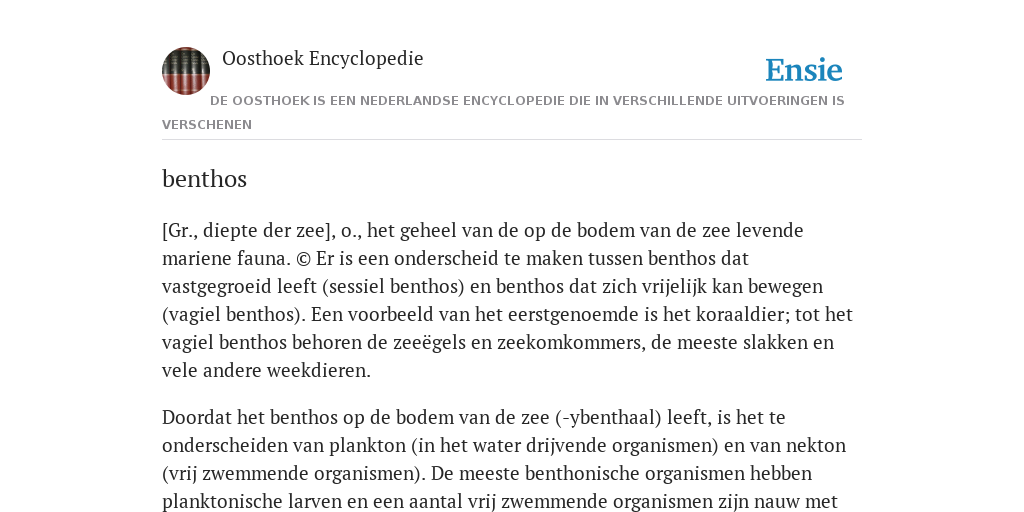 Oosthoek Encyclopedie

Ensie

DE OOSTHOEK IS EEN NEDERLANDSE ENCYCLOPEDIE DIE IN VERSCHILLENDE UITVOERINGEN IS VERSCHENEN

benthos

[Gr., diepte der zee], o., het geheel van de op de bodem van de zee levende mariene fauna. © Er is een onderscheid te maken tussen benthos dat vastgegroeid leeft (sessiel benthos) en benthos dat zich vrijelijk kan bewegen (vagiel benthos). Een voorbeeld van het eerstgenoemde is het koraaldier; tot het vagiel benthos behoren de zeeëgels en zeekomkommers, de meeste slakken en vele andere weekdieren.

Doordat het benthos op de bodem van de zee (-ybenthaal) leeft, is het te onderscheiden van plankton (in het water drijvende organismen) en van nekton (vrij zwemmende organismen). De meeste benthonische organismen hebben planktonische larven en een aantal vrij zwemmende organismen zijn nauw met